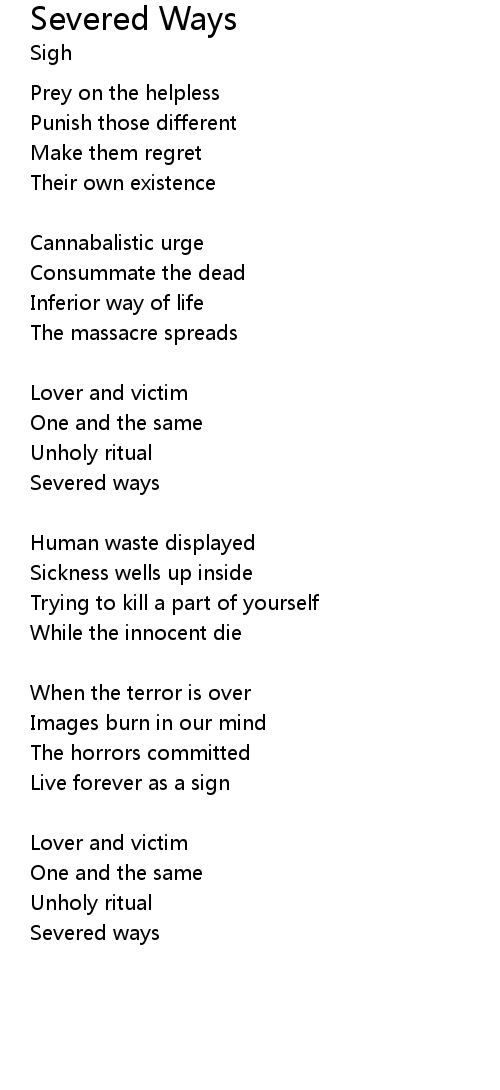 Severed Ways
Sigh

Prey on the helpless
Punish those different
Make them regret
Their own existence

Cannabalistic urge
Consummate the dead
Inferior way of life
The massacre spreads

Lover and victim
One and the same
Unholy ritual
Severed ways

Human waste displayed
Sickness wells up inside
Trying to kill a part of yourself
While the innocent die

When the terror is over
Images burn in our mind
The horrors committed
Live forever as a sign

Lover and victim
One and the same
Unholy ritual
Severed ways